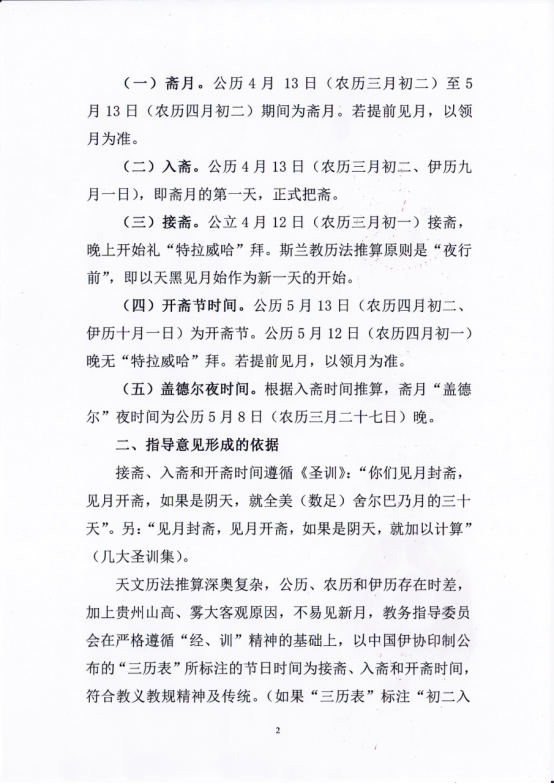 （一）斋月。公历 4 月 13 日（农历三月初二）至 5 月 13 日（农历四月初二）期间为斋月。若提前见月，以领月为准。

（二）入斋。公历 4 月 13 日（农历三月初二、伊历九月一日），即斋月的第一天，正式把斋。

（三）接斋。公立 4 月 12 日（农历三月初一）接斋，晚上开始礼“特拉威哈”拜。斯兰教历法推算原则是“夜行前”，即以天黑见月始作为新一天的开始。

（四）开斋节时间。公历 5 月 13 日（农历四月初二、伊历十月一日）为开斋节。公历 5 月 12 日（农历四月初一）晚无“特拉威哈”拜。若提前见月，以领月为准。

（五）盖德尔夜时间。根据入斋时间推算，斋月“盖德尔”夜时间为公历 5 月 8 日（农历三月二十七日）晚。

二、指导意见形成的依据

接斋、入斋和开斋时间遵循《圣训》：“你们见月封斋，见月开斋，如果是阴天，就全美（数足）舍尔巴乃月的三十天”。另：“见月封斋，见月开斋，如果是阴天，就加以计算”（几大圣训集）。

天文历法推算深奥复杂，公历、农历和伊历存在时差，加上贵州山高、雾大客观原因，不易见新月，教务指导委员会在严格遵循“经、训”精神的基础上，以中国伊协印制公布的“三历表”所标注的节日时间为接斋、入斋和开斋时间，符合教义教规精神及传统。（如果“三历表”标注“初二入

2